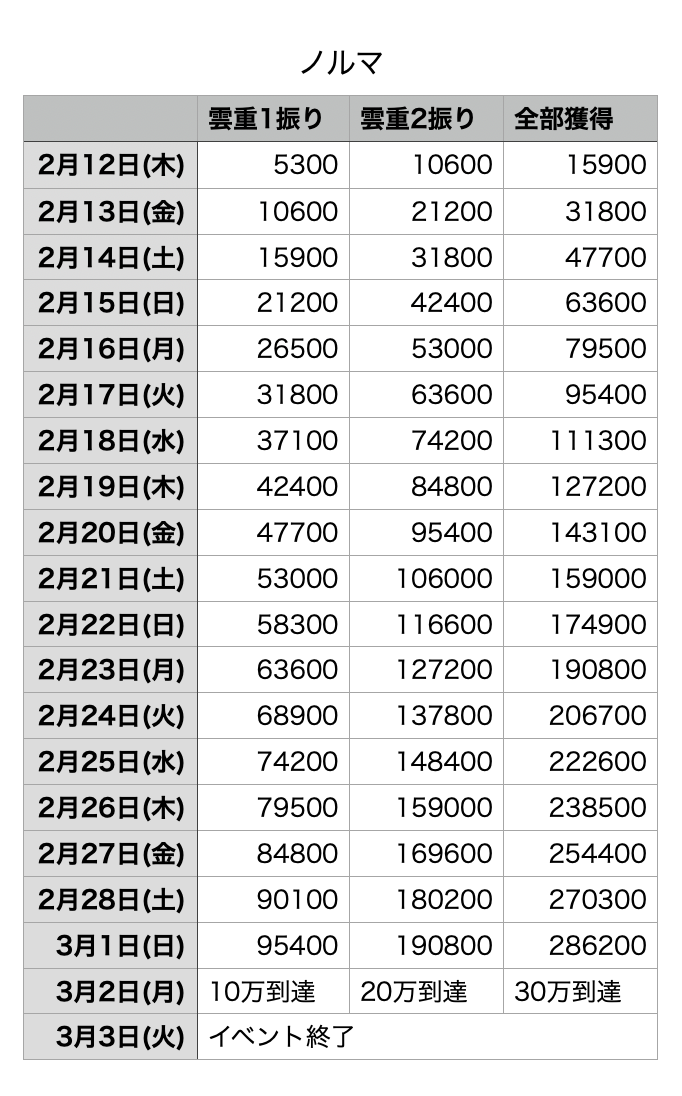 ノルマ

| | 雲重1振り | 雲重2振り | 全部獲得 |
|---|---|---|---|
| 2月12日(木) | 5300 | 10600 | 15900 |
| 2月13日(金) | 10600 | 21200 | 31800 |
| 2月14日(土) | 15900 | 31800 | 47700 |
| 2月15日(日) | 21200 | 42400 | 63600 |
| 2月16日(月) | 26500 | 53000 | 79500 |
| 2月17日(火) | 31800 | 63600 | 95400 |
| 2月18日(水) | 37100 | 74200 | 111300 |
| 2月19日(木) | 42400 | 84800 | 127200 |
| 2月20日(金) | 47700 | 95400 | 143100 |
| 2月21日(土) | 53000 | 106000 | 159000 |
| 2月22日(日) | 58300 | 116600 | 174900 |
| 2月23日(月) | 63600 | 127200 | 190800 |
| 2月24日(火) | 68900 | 137800 | 206700 |
| 2月25日(水) | 74200 | 148400 | 222600 |
| 2月26日(木) | 79500 | 159000 | 238500 |
| 2月27日(金) | 84800 | 169600 | 254400 |
| 2月28日(土) | 90100 | 180200 | 270300 |
| 3月1日(日) | 95400 | 190800 | 286200 |
| 3月2日(月) | 10万到達 | 20万到達 | 30万到達 |
| 3月3日(火) | イベント終了 | | |